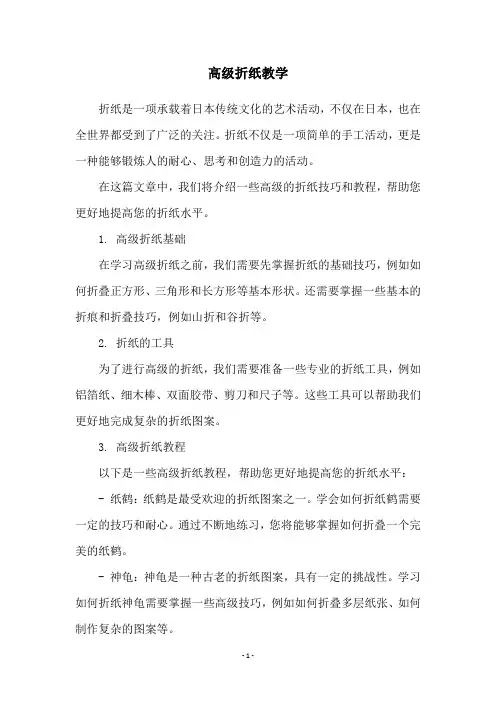 高级折纸教学

折纸是一项承载着日本传统文化的艺术活动，不仅在日本，也在全世界都受到了广泛的关注。折纸不仅是一项简单的手工活动，更是一种能够锻炼人的耐心、思考和创造力的活动。

在这篇文章中，我们将介绍一些高级的折纸技巧和教程，帮助您更好地提高您的折纸水平。

1. 高级折纸基础

在学习高级折纸之前，我们需要先掌握折纸的基础技巧，例如如何折叠正方形、三角形和长方形等基本形状。还需要掌握一些基本的折痕和折叠技巧，例如山折和谷折等。

2. 折纸的工具

为了进行高级的折纸，我们需要准备一些专业的折纸工具，例如铝箔纸、细木棒、双面胶带、剪刀和尺子等。这些工具可以帮助我们更好地完成复杂的折纸图案。

3. 高级折纸教程

以下是一些高级折纸教程，帮助您更好地提高您的折纸水平：

- 纸鹤：纸鹤是最受欢迎的折纸图案之一。学会如何折纸鹤需要一定的技巧和耐心。通过不断地练习，您将能够掌握如何折叠一个完美的纸鹤。

- 神龟：神龟是一种古老的折纸图案，具有一定的挑战性。学习如何折纸神龟需要掌握一些高级技巧，例如如何折叠多层纸张、如何制作复杂的图案等。

- 1 -